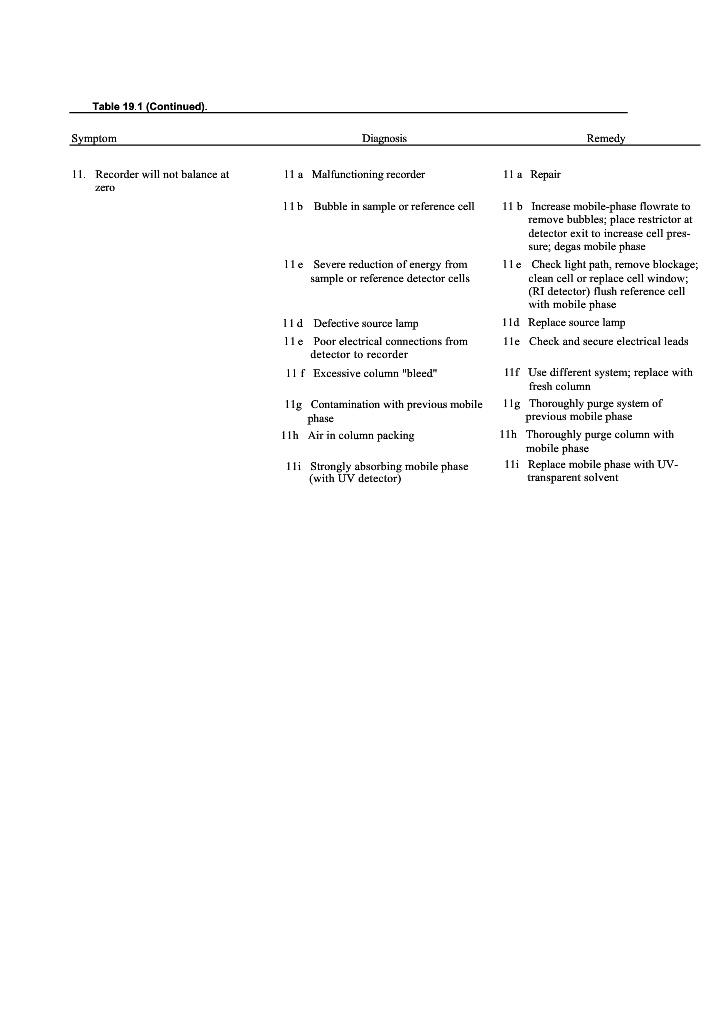 Table 19.1 (Continued).

| Symptom | Diagnosis | Remedy |
|---|---|---|
| 11. Recorder will not balance at zero | 11 a Malfunctioning recorder | 11 a Repair |
| | 11 b Bubble in sample or reference cell | 11 b Increase mobile-phase flowrate to remove bubbles; place restrictor at detector exit to increase cell pressure; degas mobile phase |
| | 11 e Severe reduction of energy from sample or reference detector cells | 11 e Check light path, remove blockage; clean cell or replace cell window; (RI detector) flush reference cell with mobile phase |
| | 11 d Defective source lamp | 11d Replace source lamp |
| | 11 e Poor electrical connections from detector to recorder | 11e Check and secure electrical leads |
| | 11 f Excessive column "bleed" | 11f Use different system; replace with fresh column |
| | 11g Contamination with previous mobile phase | 11g Thoroughly purge system of previous mobile phase |
| | 11h Air in column packing | 11h Thoroughly purge column with mobile phase |
| | 11i Strongly absorbing mobile phase (with UV detector) | 11i Replace mobile phase with UV-transparent solvent |